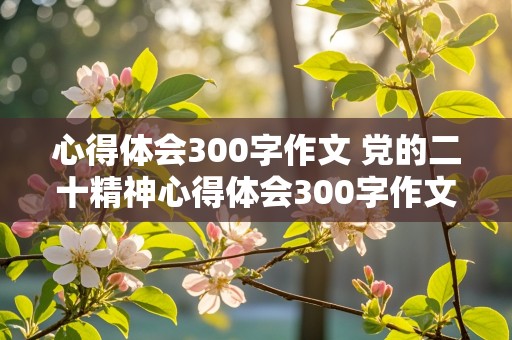 心得体会300字作文 党的二十精神心得体会300字作文